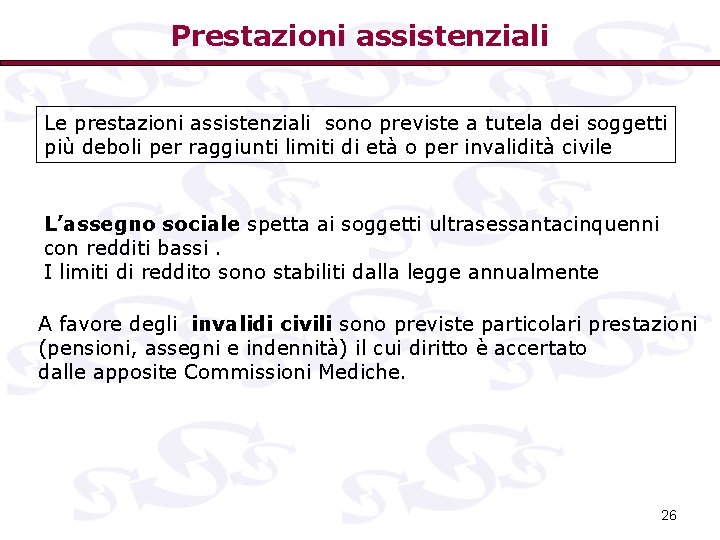 Prestazioni assistenziali

Le prestazioni assistenziali sono previste a tutela dei soggetti più deboli per raggiunti limiti di età o per invalidità civile

L'assegno sociale spetta ai soggetti ultrasessantacinquenni con redditi bassi .
I limiti di reddito sono stabiliti dalla legge annualmente

A favore degli invalidi civili sono previste particolari prestazioni (pensioni, assegni e indennità) il cui diritto è accertato dalle apposite Commissioni Mediche.

26